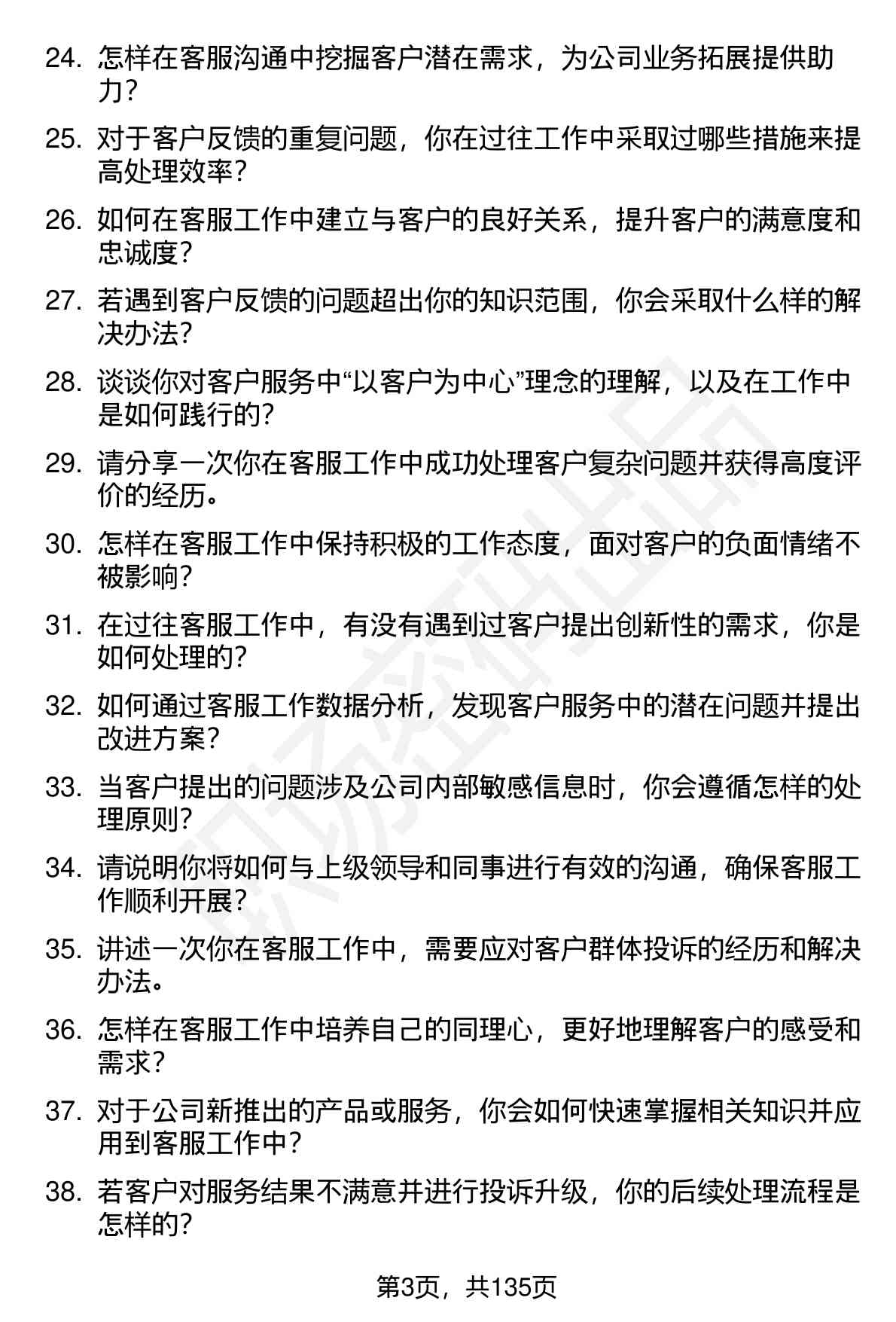 24. 怎样在客服沟通中挖掘客户潜在需求，为公司业务拓展提供助力？

25. 对于客户反馈的重复问题，你在过往工作中采取过哪些措施来提高处理效率？

26. 如何在客服工作中建立与客户的良好关系，提升客户的满意度和忠诚度？

27. 若遇到客户反馈的问题超出你的知识范围，你会采取什么样的解决办法？

28. 谈谈你对客户服务中“以客户为中心”理念的理解，以及在工作中是如何践行的？

29. 请分享一次你在客服工作中成功处理客户复杂问题并获得高度评价的经历。

30. 怎样在客服工作中保持积极的工作态度，面对客户的负面情绪不被影响？

31. 在过往客服工作中，有没有遇到过客户提出创新性的需求，你是如何处理的？

32. 如何通过客服工作数据分析，发现客户服务中的潜在问题并提出改进方案？

33. 当客户提出的问题涉及公司内部敏感信息时，你会遵循怎样的处理原则？

34. 请说明你将如何与上级领导和同事进行有效的沟通，确保客服工作顺利开展？

35. 讲述一次你在客服工作中，需要应对客户群体投诉的经历和解决办法。

36. 怎样在客服工作中培养自己的同理心，更好地理解客户的感受和需求？

37. 对于公司新推出的产品或服务，你会如何快速掌握相关知识并应用到客服工作中？

38. 若客户对服务结果不满意并进行投诉升级，你的后续处理流程是怎样的？

第3页，共135页